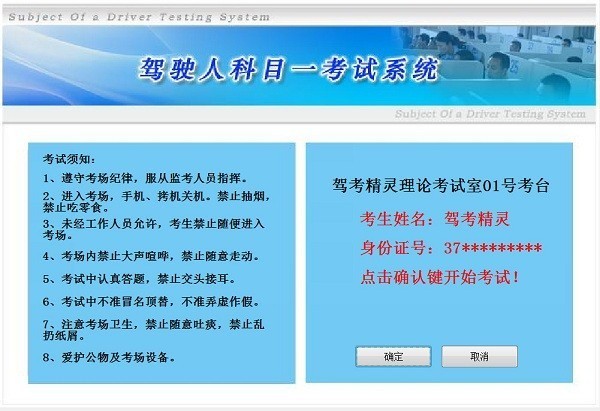 Subject Of a Driver Testing System

驾驶人科目一考试系统

Subject Of a Driver Testing System

考试须知:

1、遵守考场纪律，服从监考人员指挥。

2、进入考场，手机、拷机关机。禁止抽烟，禁止吃零食。

3、未经工作人员允许，考生禁止随便进入考场。

4、考场内禁止大声喧哗，禁止随意走动。

5、考试中认真答题，禁止交头接耳。

6、考试中不准冒名顶替，不准弄虚作假。

7、注意考场卫生，禁止随意吐痰，禁止乱扔纸屑。

8、爱护公物及考场设备。

驾考精灵理论考试室01号考台

考生姓名：驾考精灵

身份证号：37*********

点击确认键开始考试！

确定

取消